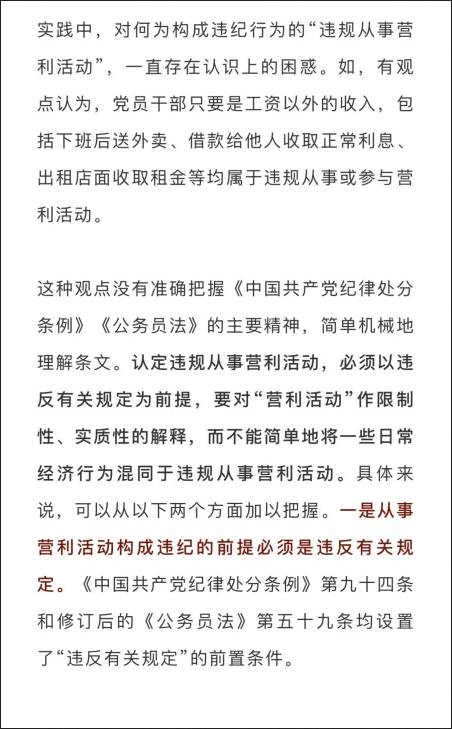 实践中，对何为构成违纪行为的“违规从事营利活动”，一直存在认识上的困惑。如，有观点认为，党员干部只要是工资以外的收入，包括下班后送外卖、借款给他人收取正常利息、出租店面收取租金等均属于违规从事或参与营利活动。

这种观点没有准确把握《中国共产党纪律处分条例》《公务员法》的主要精神，简单机械地理解条文。认定违规从事营利活动，必须以违反有关规定为前提，要对“营利活动”作限制性、实质性的解释，而不能简单地将一些日常经济行为混同于违规从事营利活动。具体来说，可以从以下两个方面加以把握。一是从事营利活动构成违纪的前提必须是违反有关规定。《中国共产党纪律处分条例》第九十四条和修订后的《公务员法》第五十九条均设置了“违反有关规定”的前置条件。